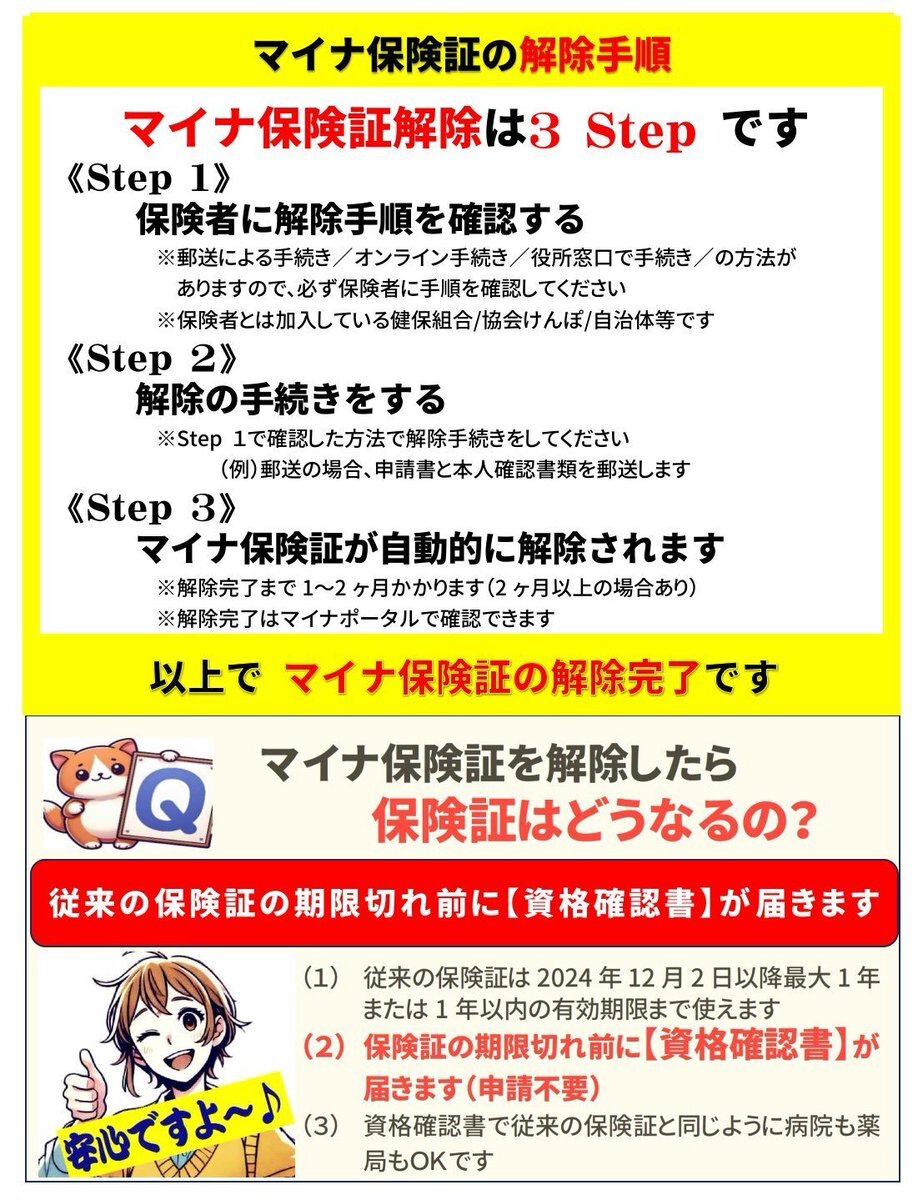 マイナ保険証の解除手順

マイナ保険証解除は3 Step です

《Step 1》
保険者に解除手順を確認する
※郵送による手続き／オンライン手続き／役所窓口で手続き／の方法がありますので、必ず保険者に手順を確認してください
※保険者とは加入している健保組合/協会けんぽ/自治体等です

《Step 2》
解除の手続きをする
※Step 1で確認した方法で解除手続きをしてください
(例)郵送の場合、申請書と本人確認書類を郵送します

《Step 3》
マイナ保険証が自動的に解除されます
※解除完了まで1～2ヶ月かかります(2ヶ月以上の場合あり)
※解除完了はマイナポータルで確認できます

以上で マイナ保険証の解除完了です

Q

マイナ保険証を解除したら
保険証はどうなるの?

従来の保険証の期限切れ前に【資格確認書】が届きます

安心ですよ～♪

(1) 従来の保険証は2024年12月2日以降最大1年または1年以内の有効期限まで使えます
(2) 保険証の期限切れ前に【資格確認書】が届きます(申請不要)
(3) 資格確認書で従来の保険証と同じように病院も薬局もOKです